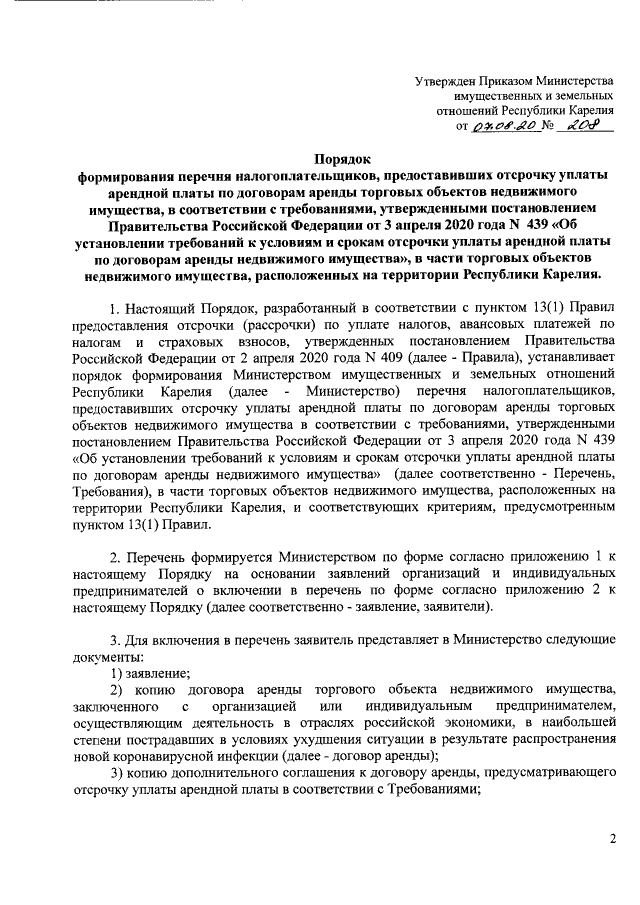 Утвержден Приказом Министерства имущественных и земельных отношений Республики Карелия
от 07.08.20 № 208

Порядок
формирования перечня налогоплательщиков, предоставивших отсрочку уплаты арендной платы по договорам аренды торговых объектов недвижимого имущества, в соответствии с требованиями, утвержденными постановлением Правительства Российской Федерации от 3 апреля 2020 года N 439 «Об установлении требований к условиям и срокам отсрочки уплаты арендной платы по договорам аренды недвижимого имущества», в части торговых объектов недвижимого имущества, расположенных на территории Республики Карелия.

1. Настоящий Порядок, разработанный в соответствии с пунктом 13(1) Правил предоставления отсрочки (рассрочки) по уплате налогов, авансовых платежей по налогам и страховых взносов, утвержденных постановлением Правительства Российской Федерации от 2 апреля 2020 года N 409 (далее - Правила), устанавливает порядок формирования Министерством имущественных и земельных отношений Республики Карелия (далее - Министерство) перечня налогоплательщиков, предоставивших отсрочку уплаты арендной платы по договорам аренды торговых объектов недвижимого имущества в соответствии с требованиями, утвержденными постановлением Правительства Российской Федерации от 3 апреля 2020 года N 439 «Об установлении требований к условиям и срокам отсрочки уплаты арендной платы по договорам аренды недвижимого имущества» (далее соответственно - Перечень, Требования), в части торговых объектов недвижимого имущества, расположенных на территории Республики Карелия, и соответствующих критериям, предусмотренным пунктом 13(1) Правил.

2. Перечень формируется Министерством по форме согласно приложению 1 к настоящему Порядку на основании заявлений организаций и индивидуальных предпринимателей о включении в перечень по форме согласно приложению 2 к настоящему Порядку (далее соответственно - заявление, заявители).

3. Для включения в перечень заявитель представляет в Министерство следующие документы:
1) заявление;
2) копию договора аренды торгового объекта недвижимого имущества, заключенного с организацией или индивидуальным предпринимателем, осуществляющим деятельность в отраслях российской экономики, в наибольшей степени пострадавших в условиях ухудшения ситуации в результате распространения новой коронавирусной инфекции (далее - договор аренды);
3) копию дополнительного соглашения к договору аренды, предусматривающего отсрочку уплаты арендной платы в соответствии с Требованиями;

2